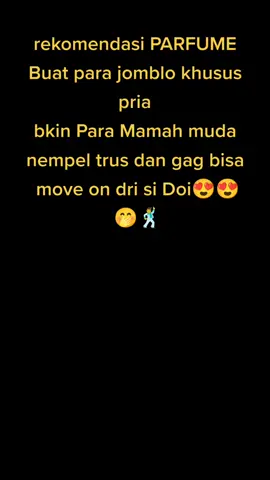 rekomendasi PARFUME Buat para jomblo khusus pria
bkin Para Mamah muda nempel trus dan gag bisa move on dri si Doi😍😍🤭🕺